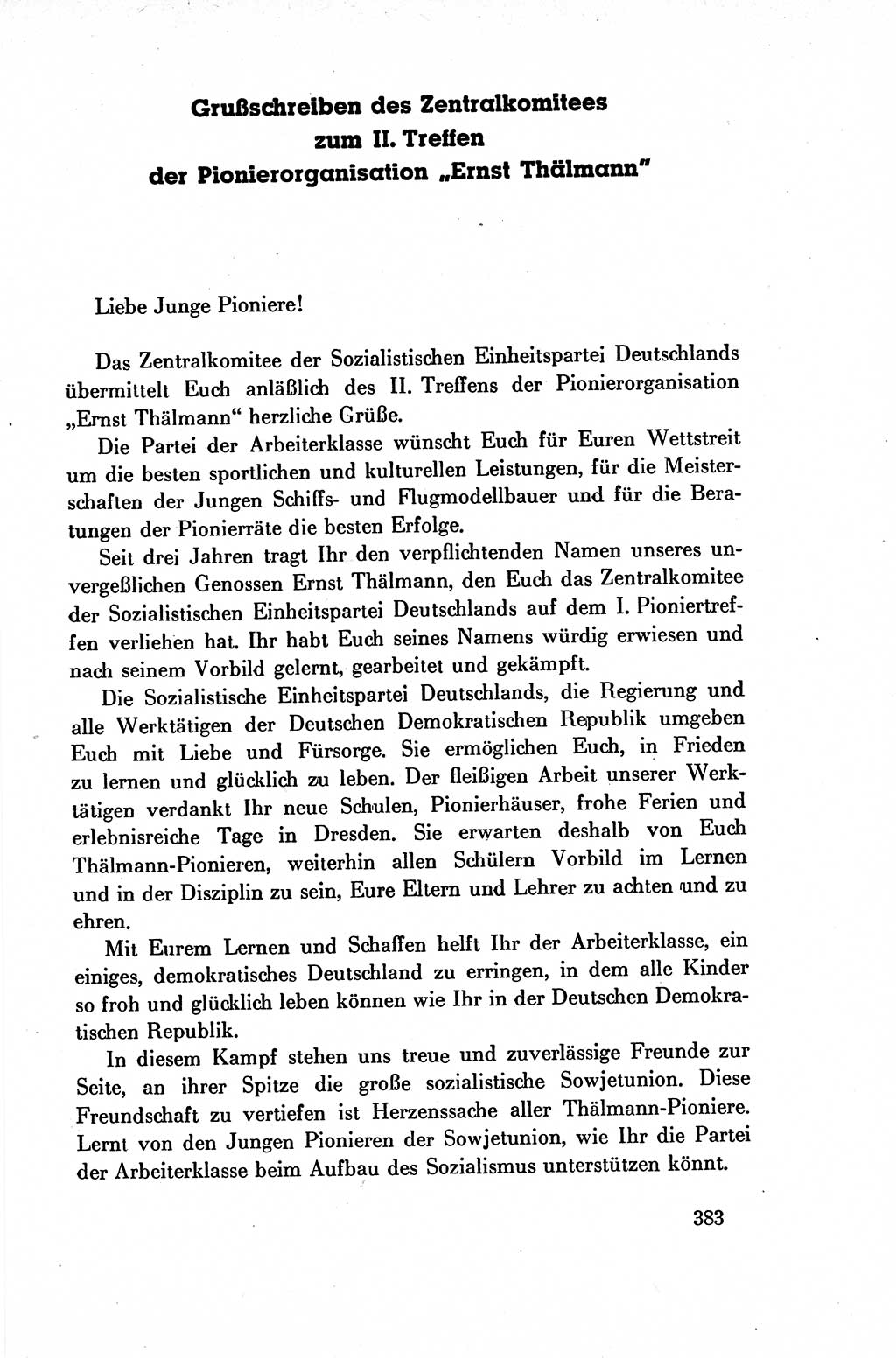 Grußschreiben des Zentralkomitees
zum II. Treffen
der Pionierorganisation „Ernst Thälmann"

Liebe Junge Pioniere!

Das Zentralkomitee der Sozialistischen Einheitspartei Deutschlands übermittelt Euch anläßlich des II. Treffens der Pionierorganisation „Ernst Thälmann" herzliche Grüße.

Die Partei der Arbeiterklasse wünscht Euch für Euren Wettstreit um die besten sportlichen und kulturellen Leistungen, für die Meisterschaften der Jungen Schiffs- und Flugmodellbauer und für die Beratungen der Pionierräte die besten Erfolge.

Seit drei Jahren tragt Ihr den verpflichtenden Namen unseres unvergeßlichen Genossen Ernst Thälmann, den Euch das Zentralkomitee der Sozialistischen Einheitspartei Deutschlands auf dem I. Pioniertreffen verliehen hat. Ihr habt Euch seines Namens würdig erwiesen und nach seinem Vorbild gelernt, gearbeitet und gekämpft.

Die Sozialistische Einheitspartei Deutschlands, die Regierung und alle Werktätigen der Deutschen Demokratischen Republik umgeben Euch mit Liebe und Fürsorge. Sie ermöglichen Euch, in Frieden zu lernen und glücklich zu leben. Der fleißigen Arbeit unserer Werktätigen verdankt Ihr neue Schulen, Pionierhäuser, frohe Ferien und erlebnisreiche Tage in Dresden. Sie erwarten deshalb von Euch Thälmann-Pionieren, weiterhin allen Schülern Vorbild im Lernen und in der Disziplin zu sein, Eure Eltern und Lehrer zu achten und zu ehren.

Mit Eurem Lernen und Schaffen helft Ihr der Arbeiterklasse, ein einiges, demokratisches Deutschland zu erringen, in dem alle Kinder so froh und glücklich leben können wie Ihr in der Deutschen Demokratischen Republik.

In diesem Kampf stehen uns treue und zuverlässige Freunde zur Seite, an ihrer Spitze die große sozialistische Sowjetunion. Diese Freundschaft zu vertiefen ist Herzenssache aller Thälmann-Pioniere. Lernt von den Jungen Pionieren der Sowjetunion, wie Ihr die Partei der Arbeiterklasse beim Aufbau des Sozialismus unterstützen könnt.

383